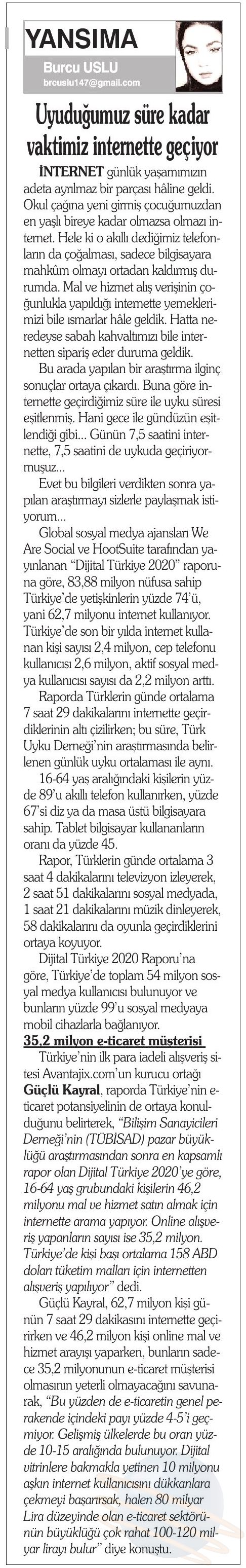 YANSIMA

Burcu USLU
brcuslu147@gmail.com

Uyuduğumuz süre kadar vaktimiz internette geçiyor

İNTERNET günlük yaşamımızın adeta ayrılmaz bir parçası hâline geldi. Okul çağına yeni girmiş çocuğumuzdan en yaşlı bireye kadar olmazsa olmazı internet. Hele ki o akıllı dediğimiz telefonların da çoğalması, sadece bilgisayara mahkûm olmayı ortadan kaldırmış durumda. Mal ve hizmet alış verişinin çoğunlukla yapıldığı internette yemeklerimizi bile ısmarlar hâle geldik. Hatta neredeyse sabah kahvaltımızı bile internetten sipariş eder duruma geldik.

Bu arada yapılan bir araştırma ilginç sonuçlar ortaya çıkardı. Buna göre internette geçirdiğimiz süre ile uyku süresi eşitlenmiş. Hani gece ile gündüzün eşitlendiği gibi... Günün 7,5 saatini internette, 7,5 saatini de uykuda geçiriyormuşuz...

Evet bu bilgileri verdikten sonra yapılan araştırmayı sizlerle paylaşmak istiyorum...

Global sosyal medya ajansları We Are Social ve HootSuite tarafından yayınlanan "Dijital Türkiye 2020" raporuna göre, 83,88 milyon nüfusa sahip Türkiye'de yetişkinlerin yüzde 74'ü, yani 62,7 milyonu internet kullanıyor. Türkiye'de son bir yılda internet kullanan kişi sayısı 2,4 milyon, cep telefonu kullanıcısı 2,6 milyon, aktif sosyal medya kullanıcısı sayısı da 2,2 milyon arttı.

Raporda Türklerin günde ortalama 7 saat 29 dakikalarını internette geçirdiklerinin altı çizilirken; bu süre, Türk Uyku Derneği'nin araştırmasında belirlenen günlük uyku ortalaması ile aynı.

16-64 yaş aralığındaki kişilerin yüzde 89'u akıllı telefon kullanırken, yüzde 67'si diz ya da masa üstü bilgisayara sahip. Tablet bilgisayar kullananların oranı da yüzde 45.

Rapor, Türklerin günde ortalama 3 saat 4 dakikalarını televizyon izleyerek, 2 saat 51 dakikalarını sosyal medyada, 1 saat 21 dakikalarını müzik dinleyerek, 58 dakikalarını da oyunla geçirdiklerini ortaya koyuyor.

Dijital Türkiye 2020 Raporu'na göre, Türkiye'de toplam 54 milyon sosyal medya kullanıcısı bulunuyor ve bunların yüzde 99'u sosyal medyaya mobil cihazlarla bağlanıyor.

35,2 milyon e-ticaret müşterisi

Türkiye'nin ilk para iadeli alışveriş sitesi Avantajix.com'un kurucu ortağı Güçlü Kayral, raporda Türkiye'nin e-ticaret potansiyelinin de ortaya konulduğunu belirterek, "Bilişim Sanayicileri Derneği'nin (TÜBİSAD) pazar büyüklüğü araştırmasından sonra en kapsamlı rapor olan Dijital Türkiye 2020'ye göre, 16-64 yaş grubundaki kişilerin 46,2 milyonu mal ve hizmet satın almak için internette arama yapıyor. Online alışveriş yapanların sayısı ise 35,2 milyon. Türkiye'de kişi başı ortalama 158 ABD doları tüketim malları için internetten alışveriş yapılıyor" dedi.

Güçlü Kayral, 62,7 milyon kişi günün 7 saat 29 dakikasını internette geçirirken ve 46,2 milyon kişi online mal ve hizmet arayışı yaparken, bunların sadece 35,2 milyonunun e-ticaret müşterisi olmasının yeterli olmayacağını savunarak, "Bu yüzden de e-ticaretin genel perakende içindeki payı yüzde 4-5'i geçmiyor. Gelişmiş ülkelerde bu oran yüzde 10-15 aralığında bulunuyor. Dijital vitrinlere bakmakla yetinen 10 milyonu aşkın internet kullanıcısını dükkanlara çekmeyi başarırsak, halen 80 milyar Lira düzeyinde olan e-ticaret sektörünün büyüklüğü çok rahat 100-120 milyar lirayı bulur" diye konuştu.